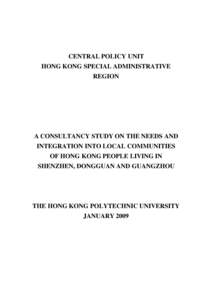 CENTRAL POLICY UNIT
HONG KONG SPECIAL ADMINISTRATIVE REGION

A CONSULTANCY STUDY ON THE NEEDS AND INTEGRATION INTO LOCAL COMMUNITIES OF HONG KONG PEOPLE LIVING IN SHENZHEN, DONGGUAN AND GUANGZHOU

THE HONG KONG POLYTECHNIC UNIVERSITY
JANUARY 2009